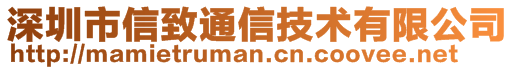 深圳市信致通信技术有限公司
http://mamietruman.cn.coovee.net